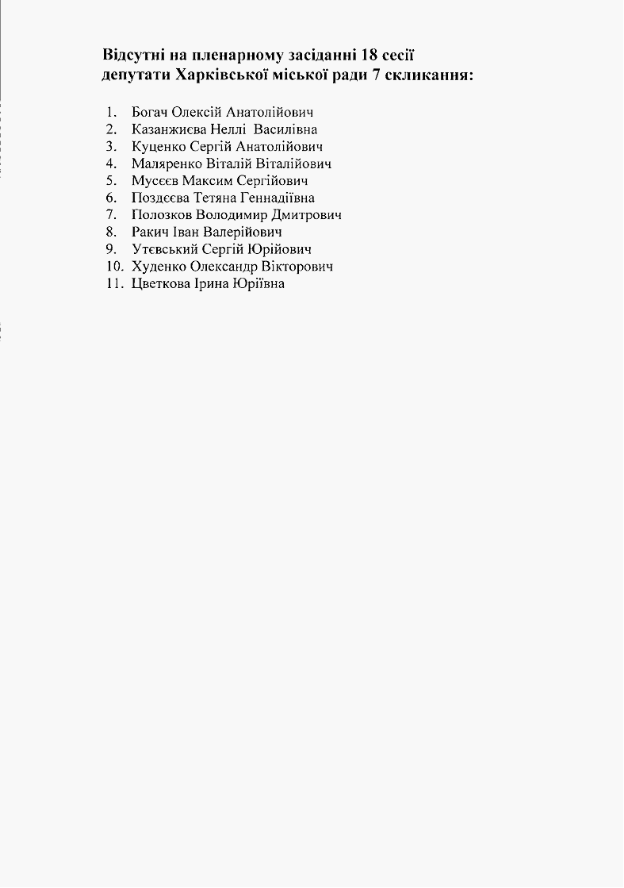 Відсутні на пленарному засіданні 18 сесії депутати Харківської міської ради 7 скликання:

1. Богач Олексій Анатолійович
2. Казанжиєва Неллі Василівна
3. Куценко Сергій Анатолійович
4. Маляренко Віталій Віталійович
5. Мусєєв Максим Сергійович
6. Поздєєва Тетяна Геннадіївна
7. Полозков Володимир Дмитрович
8. Ракич Іван Валерійович
9. Утєвський Сергій Юрійович
10. Худенко Олександр Вікторович
11. Цветкова Ірина Юріївна